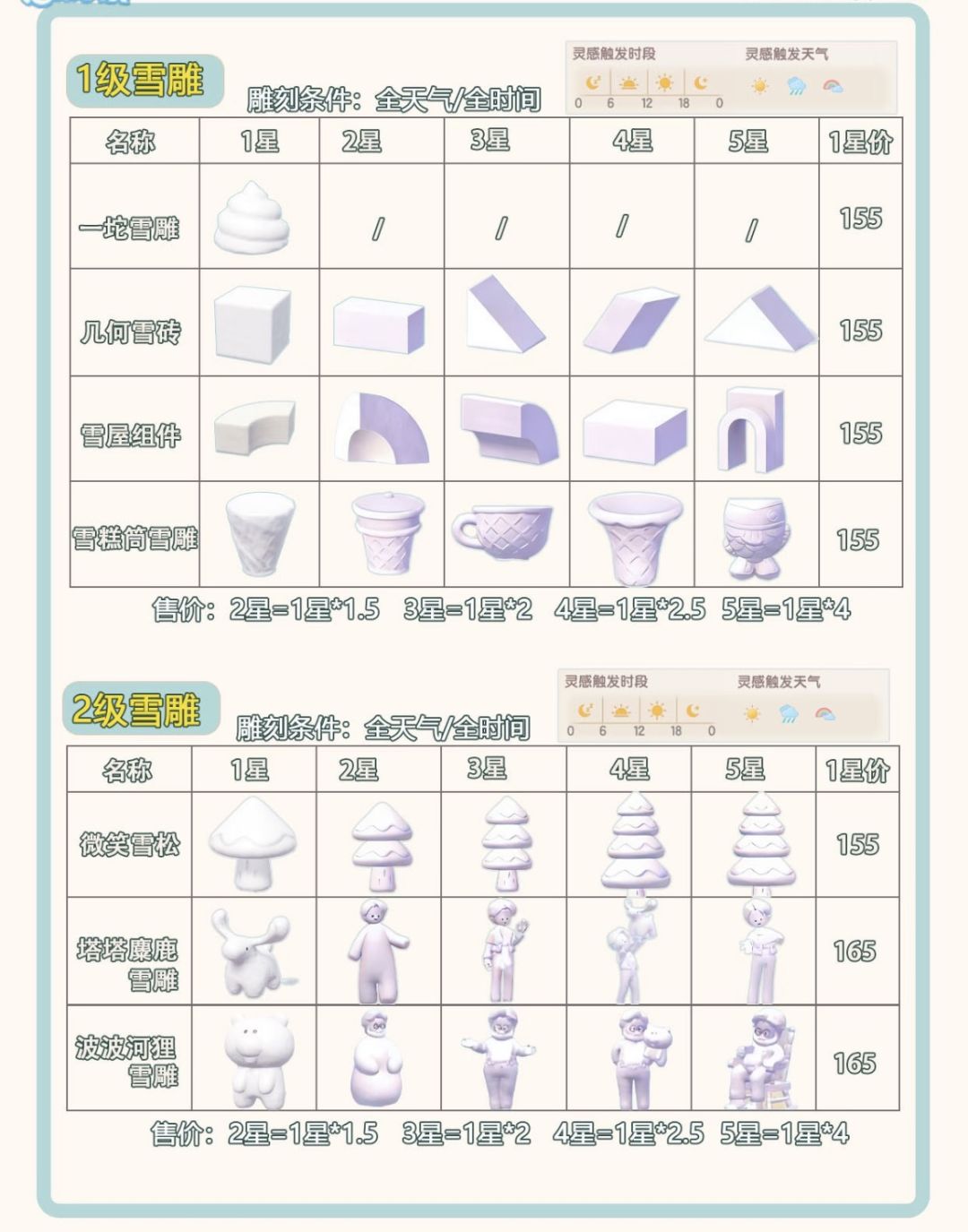 1级雪雕

雕刻条件：全天气/全时间

灵感触发时段
0 6 12 18 0

灵感触发天气

| 名称 | 1星 | 2星 | 3星 | 4星 | 5星 | 1星价 |
|---|---|---|---|---|---|---|
| 一坨雪雕 |  | / | / | / | / | 155 |
| 几何雪砖 |  |  |  |  |  | 155 |
| 雪屋组件 |  |  |  |  |  | 155 |
| 雪糕筒雪雕 |  |  |  |  |  | 155 |

售价：2星=1星*1.5 3星=1星*2 4星=1星*2.5 5星=1星*4

2级雪雕

雕刻条件：全天气/全时间

灵感触发时段
0 6 12 18 0

灵感触发天气

| 名称 | 1星 | 2星 | 3星 | 4星 | 5星 | 1星价 |
|---|---|---|---|---|---|---|
| 微笑雪松 |  |  |  |  |  | 155 |
| 塔塔麋鹿雪雕 |  |  |  |  |  | 165 |
| 波波河狸雪雕 |  |  |  |  |  | 165 |

售价：2星=1星*1.5 3星=1星*2 4星=1星*2.5 5星=1星*4